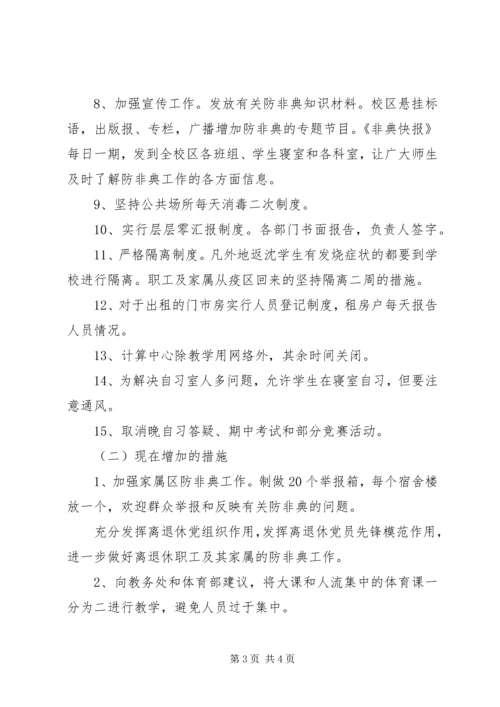 8、加强宣传工作。发放有关防非典知识材料。校区悬挂标语，出版报、专栏，广播增加防非典的专题节目。《非典快报》每日一期，发到全校区各班组、学生寝室和各科室，让广大师生及时了解防非典工作的各方面信息。

9、坚持公共场所每天消毒二次制度。

10、实行层层零汇报制度。各部门书面报告，负责人签字。

11、严格隔离制度。凡外地返沈学生有发烧症状的都要到学校进行隔离。职工及家属从疫区回来的坚持隔离二周的措施。

12、对于出租的门市房实行人员登记制度，租房户每天报告人员情况。

13、计算中心除教学用网络外，其余时间关闭。

14、为解决自习室人多问题，允许学生在寝室自习，但要注意通风。

15、取消晚自习答疑、期中考试和部分竞赛活动。

（二）现在增加的措施

1、加强家属区防非典工作。制做20个举报箱，每个宿舍楼放一个，欢迎群众举报和反映有关防非典的问题。

充分发挥离退休党组织作用，发挥离退休党员先锋模范作用，进一步做好离退休职工及其家属的防非典工作。

2、向教务处和体育部建议，将大课和人流集中的体育课一分为二进行教学，避免人员过于集中。

第3页 共4页